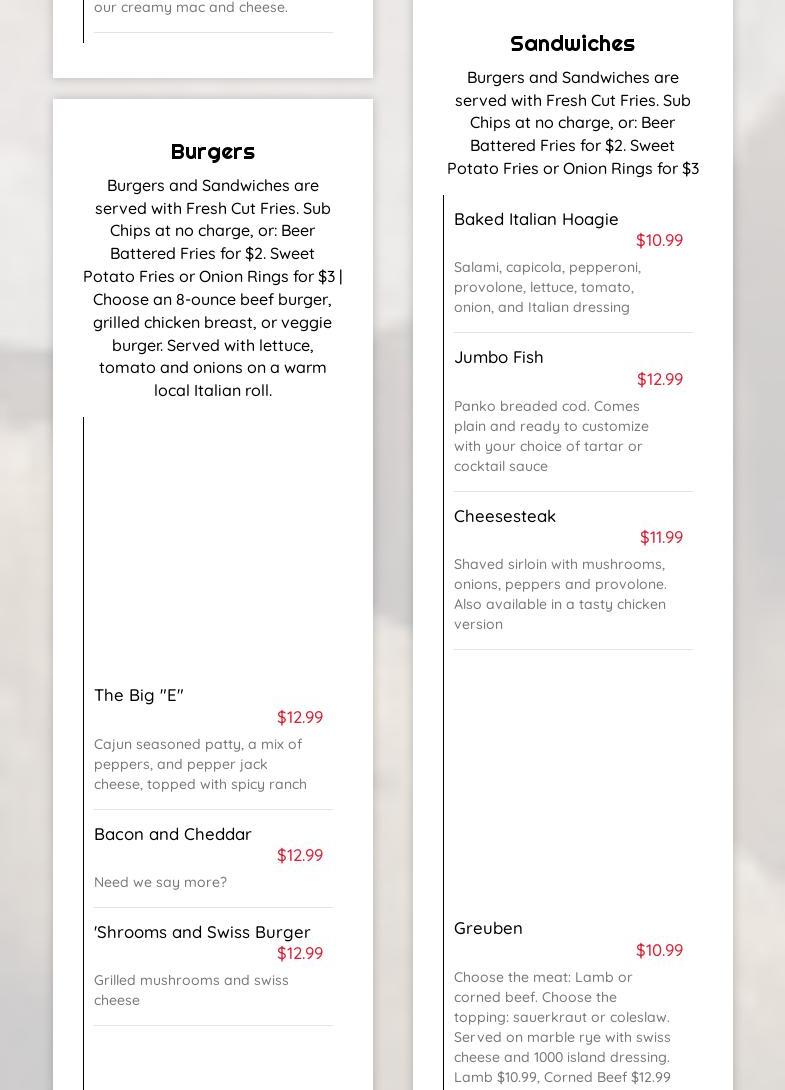 our creamy mac and cheese.

Burgers

Burgers and Sandwiches are served with Fresh Cut Fries. Sub Chips at no charge, or: Beer Battered Fries for $2. Sweet Potato Fries or Onion Rings for $3 | Choose an 8-ounce beef burger, grilled chicken breast, or veggie burger. Served with lettuce, tomato and onions on a warm local Italian roll.

The Big "E"
$12.99
Cajun seasoned patty, a mix of peppers, and pepper jack cheese, topped with spicy ranch

Bacon and Cheddar
$12.99
Need we say more?

'Shrooms and Swiss Burger
$12.99
Grilled mushrooms and swiss cheese

Sandwiches

Burgers and Sandwiches are served with Fresh Cut Fries. Sub Chips at no charge, or: Beer Battered Fries for $2. Sweet Potato Fries or Onion Rings for $3

Baked Italian Hoagie
$10.99
Salami, capicola, pepperoni, provolone, lettuce, tomato, onion, and Italian dressing

Jumbo Fish
$12.99
Panko breaded cod. Comes plain and ready to customize with your choice of tartar or cocktail sauce

Cheesesteak
$11.99
Shaved sirloin with mushrooms, onions, peppers and provolone. Also available in a tasty chicken version

Greuben
$10.99
Choose the meat: Lamb or corned beef. Choose the topping: sauerkraut or coleslaw. Served on marble rye with swiss cheese and 1000 island dressing. Lamb $10.99, Corned Beef $12.99